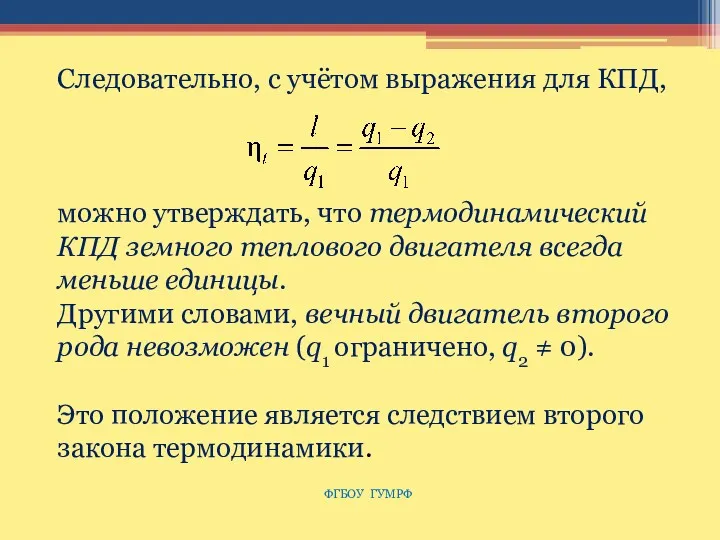 Следовательно, с учётом выражения для КПД,

$\eta_t = \frac{l}{q_1} = \frac{q_1 - q_2}{q_1}$

можно утверждать, что термодинамический КПД земного теплового двигателя всегда меньше единицы.
Другими словами, вечный двигатель второго рода невозможен ($q_1$ ограничено, $q_2 \neq 0$).

Это положение является следствием второго закона термодинамики.

ФГБОУ ГУМРФ